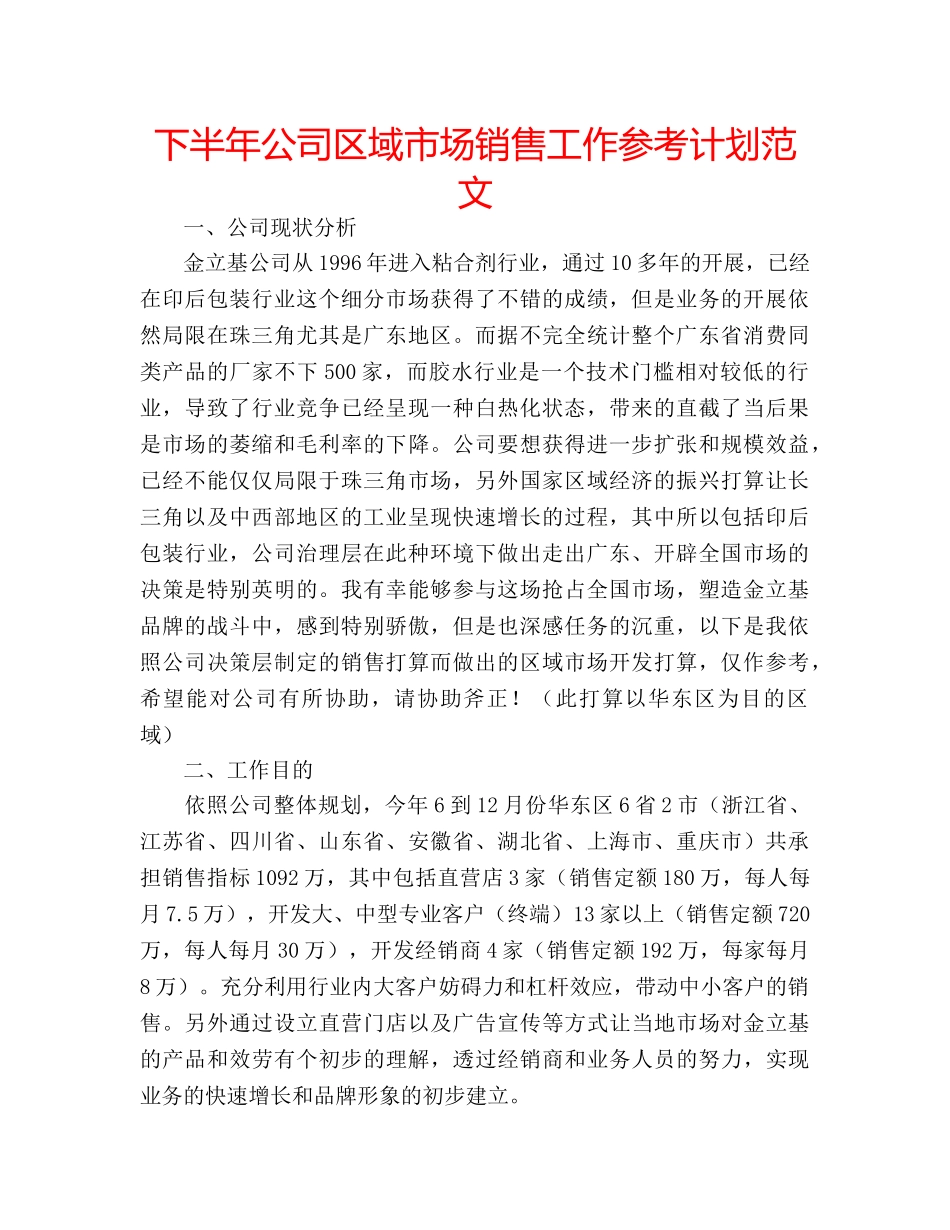 下半年公司区域市场销售工作参考计划范文

一、公司现状分析

金立基公司从1996年进入粘合剂行业，通过10多年的开展，已经在印后包装行业这个细分市场获得了不错的成绩，但是业务的开展依然局限在珠三角尤其是广东地区。而据不完全统计整个广东省消费同类产品的厂家不下500家，而胶水行业是一个技术门槛相对较低的行业，导致了行业竞争已经呈现一种白热化状态，带来的直截了当后果是市场的萎缩和毛利率的下降。公司要想获得进一步扩张和规模效益，已经不能仅仅局限于珠三角市场，另外国家区域经济的振兴打算让长三角以及中西部地区的工业呈现快速增长的过程，其中所以包括印后包装行业，公司治理层在此种环境下做出走出广东、开辟全国市场的决策是特别英明的。我有幸能够参与这场抢占全国市场，塑造金立基品牌的战斗中，感到特别骄傲，但是也深感任务的沉重，以下是我依照公司决策层制定的销售打算而做出的区域市场开发打算，仅作参考，希望能对公司有所协助，请协助斧正！（此打算以华东区为目的区域）

二、工作目的

依照公司整体规划，今年6到12月份华东区6省2市（浙江省、江苏省、四川省、山东省、安徽省、湖北省、上海市、重庆市）共承担销售指标1092万，其中包括直营店3家（销售定额180万，每人每月7.5万），开发大、中型专业客户（终端）13家以上（销售定额720万，每人每月30万），开发经销商4家（销售定额192万，每家每月8万）。充分利用行业内大客户妨碍力和杠杆效应，带动中小客户的销售。另外通过设立直营门店以及广告宣传等方式让当地市场对金立基的产品和效劳有个初步的理解，透过经销商和业务人员的努力，实现业务的快速增长和品牌形象的初步建立。